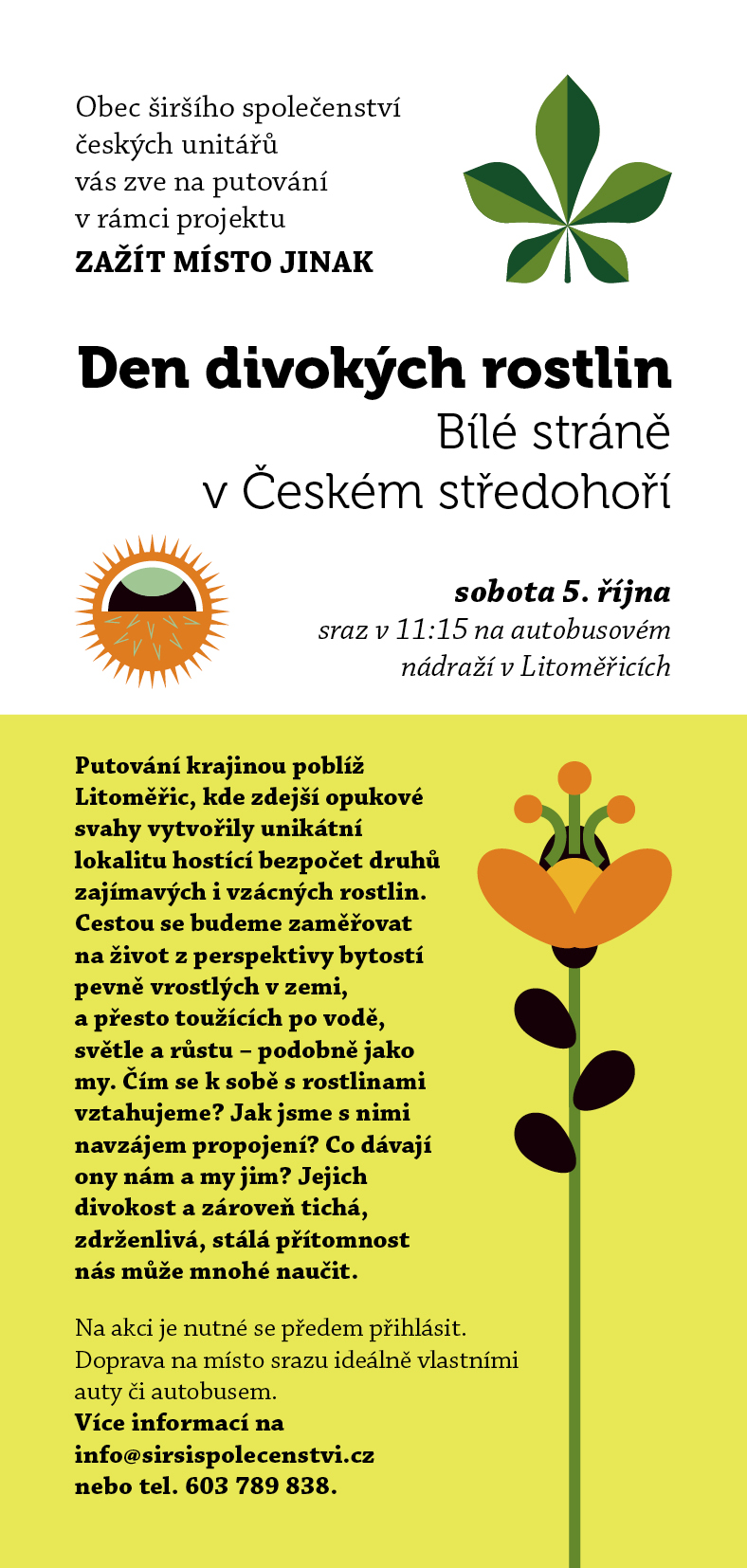 Obec širšího společenství českých unitářů vás zve na putování v rámci projektu
ZAŽÍT MÍSTO JINAK

Den divokých rostlin
Bílé stráně v Českém středohoří

sobota 5. října
sraz v 11:15 na autobusovém nádraží v Litoměřicích

Putování krajinou poblíž Litoměřic, kde zdejší opukové svahy vytvořily unikátní lokalitu hostící bezpočet druhů zajímavých i vzácných rostlin. Cestou se budeme zaměřovat na život z perspektivy bytostí pevně vrostlých v zemi, a přesto toužících po vodě, světle a růstu – podobně jako my. Čím se k sobě s rostlinami vztahujeme? Jak jsme s nimi navzájem propojení? Co dávají ony nám a my jim? Jejich divokost a zároveň tichá, zdrženlivá, stálá přítomnost nás může mnohé naučit.

Na akci je nutné se předem přihlásit. Doprava na místo srazu ideálně vlastními auty či autobusem.
Více informací na info@sirsispolecenstvi.cz nebo tel. 603 789 838.